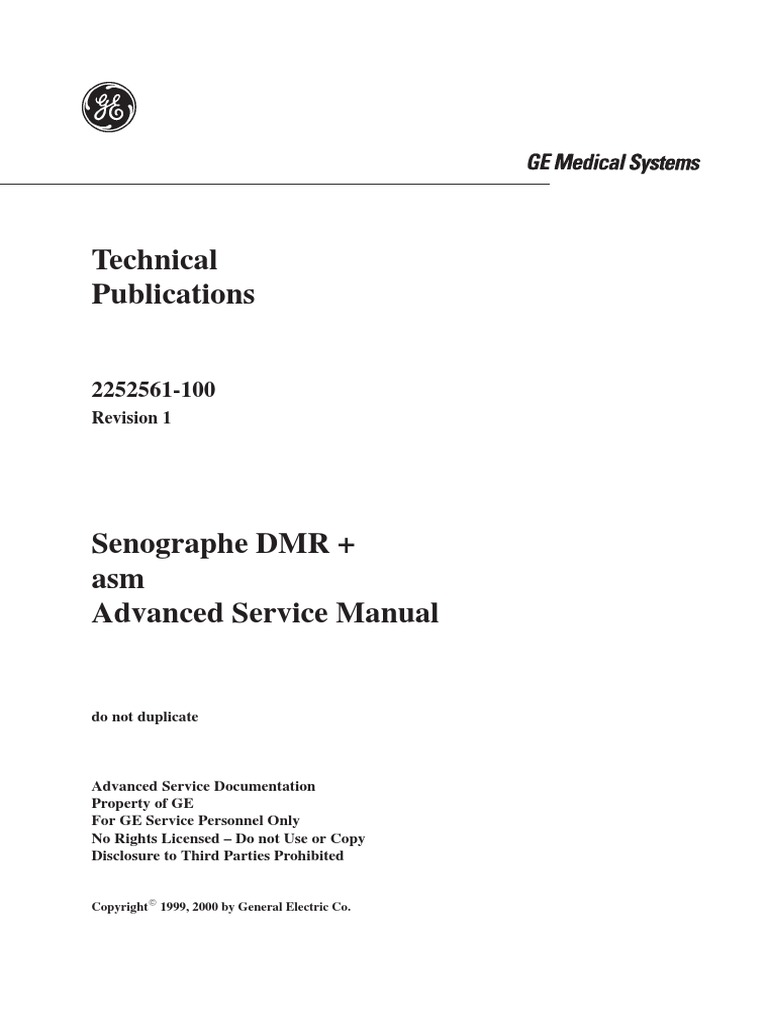 GE

GE Medical Systems

Technical Publications

2252561-100
Revision 1

Senographe DMR + asm
Advanced Service Manual

do not duplicate

Advanced Service Documentation
Property of GE
For GE Service Personnel Only
No Rights Licensed – Do not Use or Copy
Disclosure to Third Parties Prohibited

Copyright© 1999, 2000 by General Electric Co.